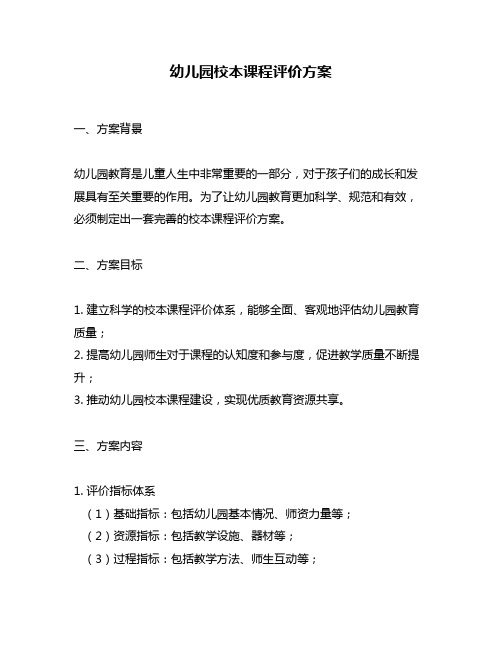 幼儿园校本课程评价方案

一、方案背景

幼儿园教育是儿童人生中非常重要的一部分，对于孩子们的成长和发展具有至关重要的作用。为了让幼儿园教育更加科学、规范和有效，必须制定出一套完善的校本课程评价方案。

二、方案目标

1. 建立科学的校本课程评价体系，能够全面、客观地评估幼儿园教育质量；
2. 提高幼儿园师生对于课程的认知度和参与度，促进教学质量不断提升；
3. 推动幼儿园校本课程建设，实现优质教育资源共享。

三、方案内容

1. 评价指标体系
（1）基础指标：包括幼儿园基本情况、师资力量等；
（2）资源指标：包括教学设施、器材等；
（3）过程指标：包括教学方法、师生互动等；